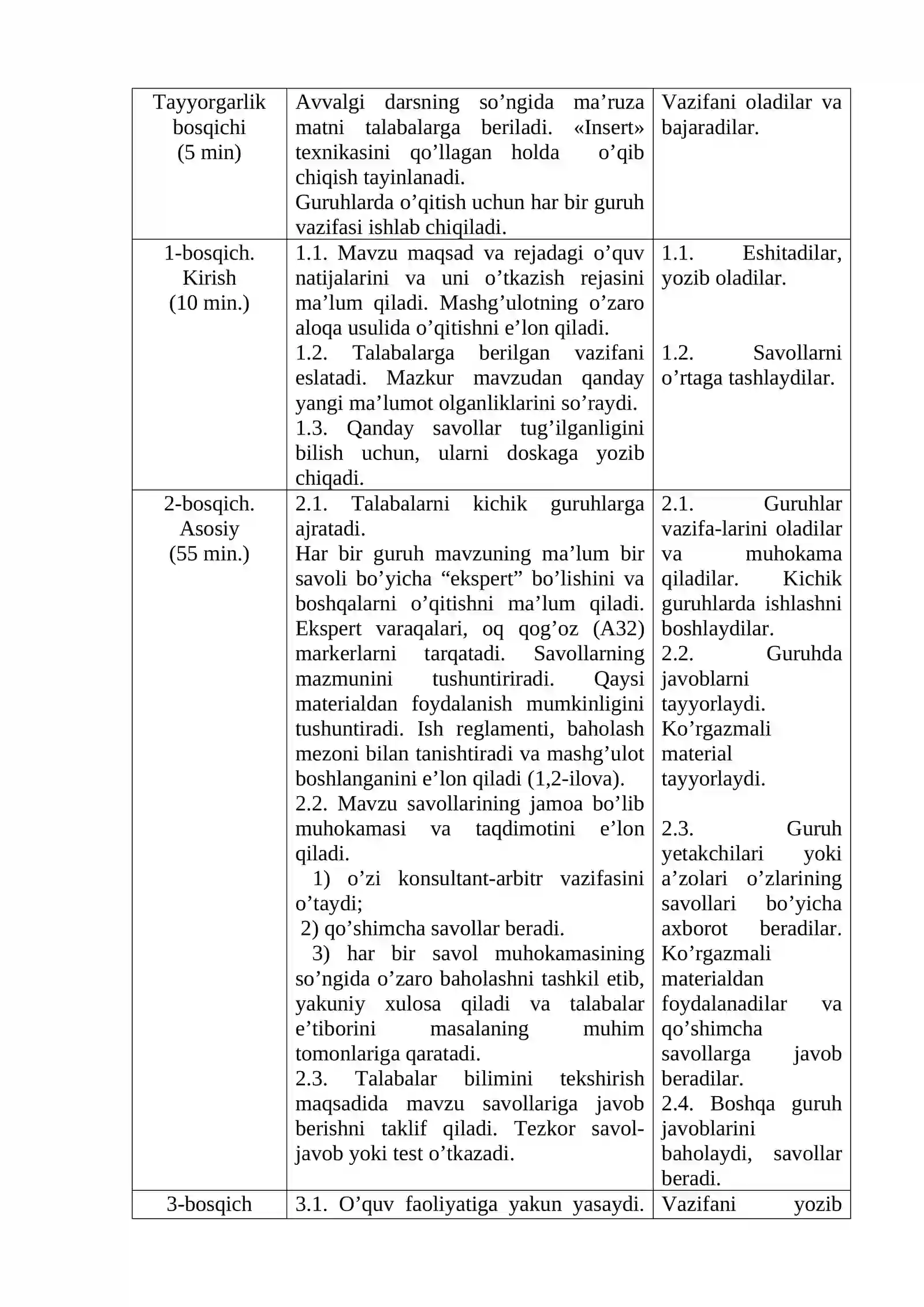 | Tayyorgarlik bosqichi (5 min) | Avvalgi darsning so'ngida ma'ruza matni talabalarga beriladi. «Insert» texnikasini qo'llagan holda o'qib chiqish tayinlanadi. Guruhlarda o'qitish uchun har bir guruh vazifasi ishlab chiqiladi. | Vazifani oladilar va bajaradilar. |
|---|---|---|
| 1-bosqich. Kirish (10 min.) | 1.1. Mavzu maqsad va rejadagi o'quv natijalarini va uni o'tkazish rejasini ma'lum qiladi. Mashg'ulotning o'zaro aloqa usulida o'qitishni e'lon qiladi. 1.2. Talabalarga berilgan vazifani eslatadi. Mazkur mavzudan qanday yangi ma'lumot olganliklarini so'raydi. 1.3. Qanday savollar tug'ilganligini bilish uchun, ularni doskaga yozib chiqadi. | 1.1. Eshitadilar, yozib oladilar. 1.2. Savollarni o'rtaga tashlaydilar. |
| 2-bosqich. Asosiy (55 min.) | 2.1. Talabalarni kichik guruhlarga ajratadi. Har bir guruh mavzuning ma'lum bir savoli bo'yicha "ekspert" bo'lishini va boshqalarni o'qitishni ma'lum qiladi. Ekspert varaqalari, oq qog'oz (A32) markerlarni tarqatadi. Savollarning mazmunini tushuntiriradi. Qaysi materialdan foydalanish mumkinligini tushuntiradi. Ish reglamenti, baholash mezoni bilan tanishtiradi va mashg'ulot boshlanganini e'lon qiladi (1,2-ilova). 2.2. Mavzu savollarining jamoa bo'lib muhokamasi va taqdimotini e'lon qiladi. 1) o'zi konsultant-arbitr vazifasini o'taydi; 2) qo'shimcha savollar beradi. 3) har bir savol muhokamasining so'ngida o'zaro baholashni tashkil etib, yakuniy xulosa qiladi va talabalar e'tiborini masalaning muhim tomonlariga qaratadi. 2.3. Talabalar bilimini tekshirish maqsadida mavzu savollariga javob berishni taklif qiladi. Tezkor savol-javob yoki test o'tkazadi. | 2.1. Guruhlar vazifa-larini oladilar va muhokama qiladilar. Kichik guruhlarda ishlashni boshlaydilar. 2.2. Guruhda javoblarni tayyorlaydi. Ko'rgazmali material tayyorlaydi. 2.3. Guruh yetakchilari yoki a'zolari o'zlarining savollari bo'yicha axborot beradilar. Ko'rgazmali materialdan foydalanadilar va qo'shimcha savollarga javob beradilar. 2.4. Boshqa guruh javoblarini baholaydi, savollar beradi. |
| 3-bosqich | 3.1. O'quv faoliyatiga yakun yasaydi. | Vazifani yozib |